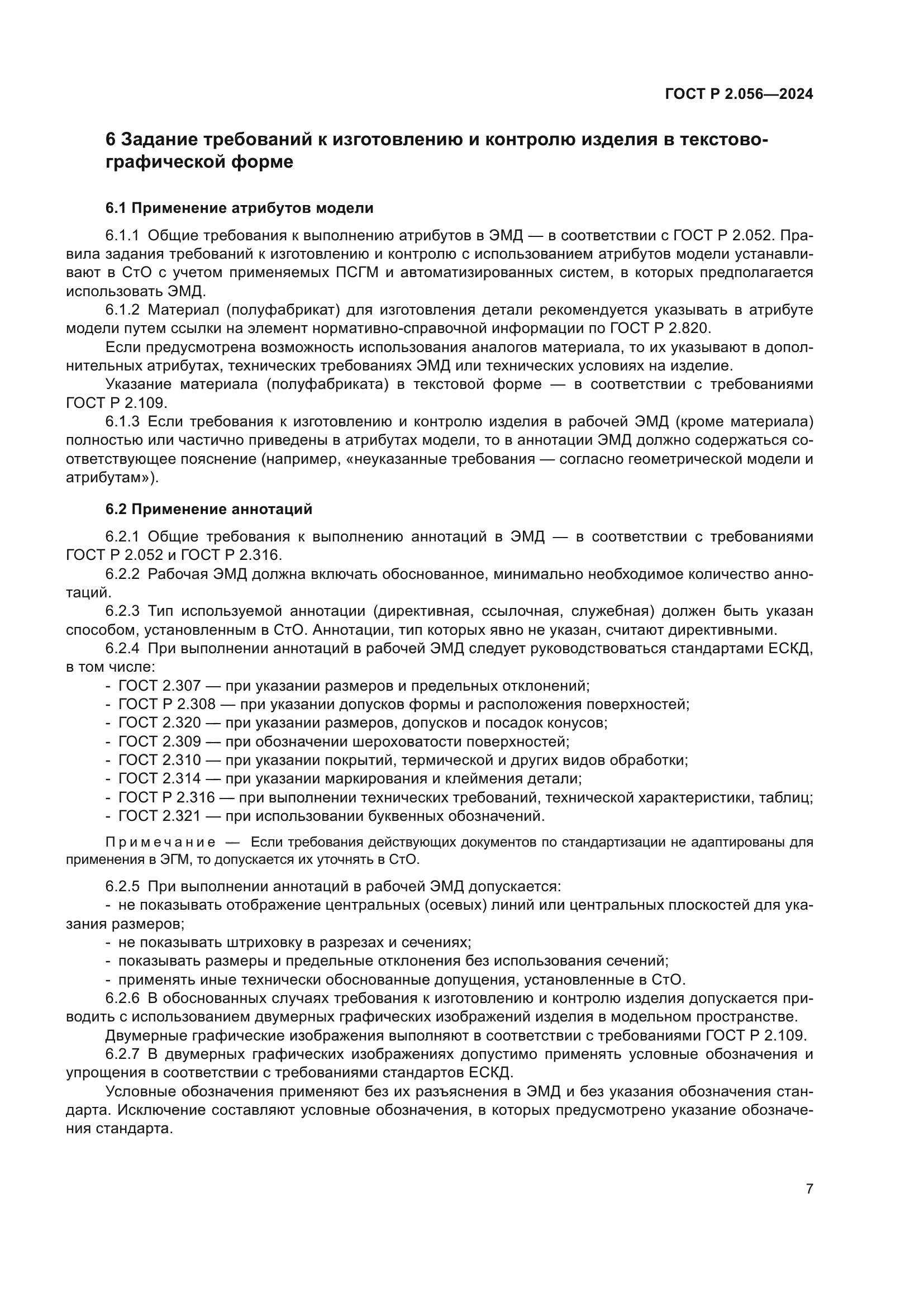 ГОСТ Р 2.056—2024

6 Задание требований к изготовлению и контролю изделия в текстово-графической форме

6.1 Применение атрибутов модели

6.1.1 Общие требования к выполнению атрибутов в ЭМД — в соответствии с ГОСТ Р 2.052. Правила задания требований к изготовлению и контролю с использованием атрибутов модели устанавливают в СтО с учетом применяемых ПСГМ и автоматизированных систем, в которых предполагается использовать ЭМД.

6.1.2 Материал (полуфабрикат) для изготовления детали рекомендуется указывать в атрибуте модели путем ссылки на элемент нормативно-справочной информации по ГОСТ Р 2.820.

Если предусмотрена возможность использования аналогов материала, то их указывают в дополнительных атрибутах, технических требованиях ЭМД или технических условиях на изделие.

Указание материала (полуфабриката) в текстовой форме — в соответствии с требованиями ГОСТ Р 2.109.

6.1.3 Если требования к изготовлению и контролю изделия в рабочей ЭМД (кроме материала) полностью или частично приведены в атрибутах модели, то в аннотации ЭМД должно содержаться соответствующее пояснение (например, «неуказанные требования — согласно геометрической модели и атрибутам»).

6.2 Применение аннотаций

6.2.1 Общие требования к выполнению аннотаций в ЭМД — в соответствии с требованиями ГОСТ Р 2.052 и ГОСТ Р 2.316.

6.2.2 Рабочая ЭМД должна включать обоснованное, минимально необходимое количество аннотаций.

6.2.3 Тип используемой аннотации (директивная, ссылочная, служебная) должен быть указан способом, установленным в СтО. Аннотации, тип которых явно не указан, считают директивными.

6.2.4 При выполнении аннотаций в рабочей ЭМД следует руководствоваться стандартами ЕСКД, в том числе:
- ГОСТ 2.307 — при указании размеров и предельных отклонений;
- ГОСТ Р 2.308 — при указании допусков формы и расположения поверхностей;
- ГОСТ 2.320 — при указании размеров, допусков и посадок конусов;
- ГОСТ 2.309 — при обозначении шероховатости поверхностей;
- ГОСТ 2.310 — при указании покрытий, термической и других видов обработки;
- ГОСТ 2.314 — при указании маркирования и клеймения детали;
- ГОСТ Р 2.316 — при выполнении технических требований, технической характеристики, таблиц;
- ГОСТ 2.321 — при использовании буквенных обозначений.

Примечание — Если требования действующих документов по стандартизации не адаптированы для применения в ЭГМ, то допускается их уточнять в СтО.

6.2.5 При выполнении аннотаций в рабочей ЭМД допускается:
- не показывать отображение центральных (осевых) линий или центральных плоскостей для указания размеров;
- не показывать штриховку в разрезах и сечениях;
- показывать размеры и предельные отклонения без использования сечений;
- применять иные технически обоснованные допущения, установленные в СтО.

6.2.6 В обоснованных случаях требования к изготовлению и контролю изделия допускается приводить с использованием двумерных графических изображений изделия в модельном пространстве.

Двумерные графические изображения выполняют в соответствии с требованиями ГОСТ Р 2.109.

6.2.7 В двумерных графических изображениях допустимо применять условные обозначения и упрощения в соответствии с требованиями стандартов ЕСКД.

Условные обозначения применяют без их разъяснения в ЭМД и без указания обозначения стандарта. Исключение составляют условные обозначения, в которых предусмотрено указание обозначения стандарта.

7